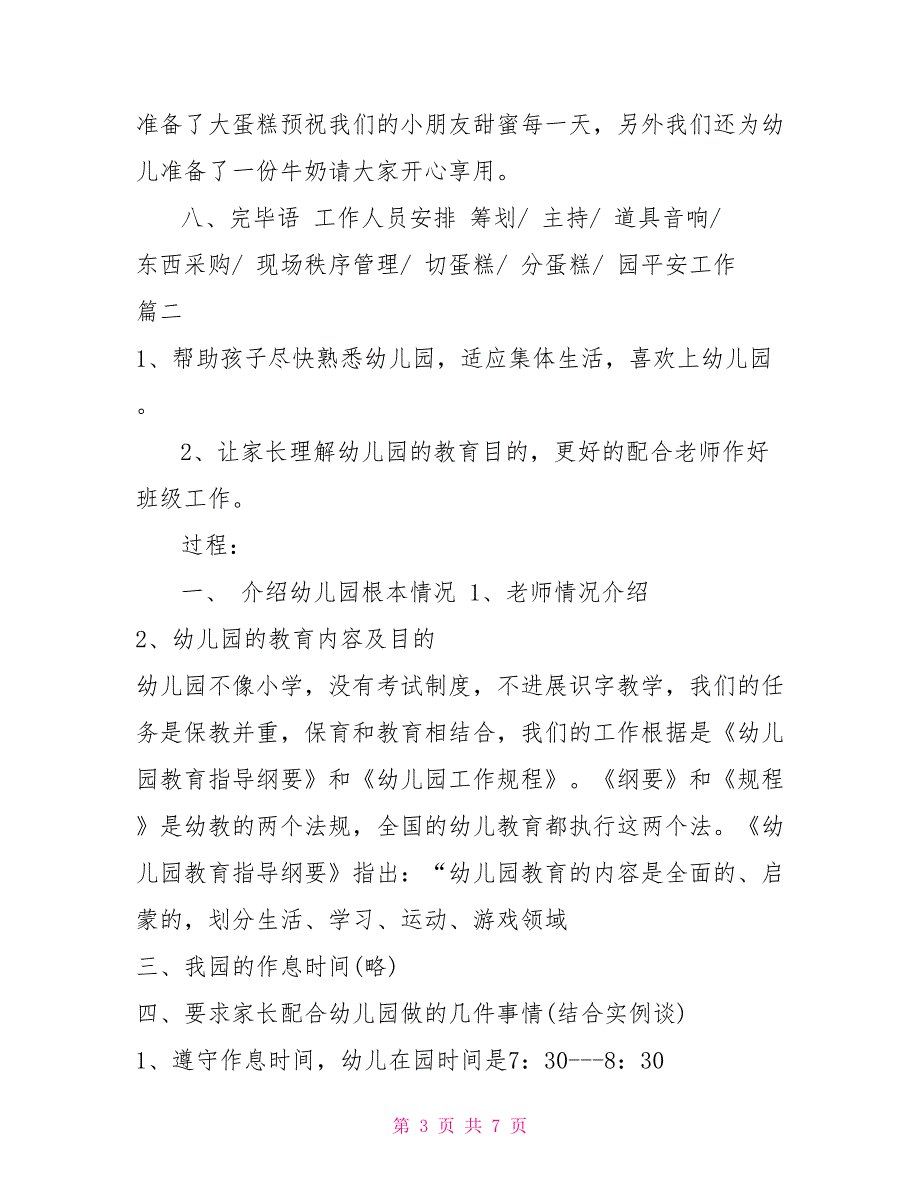 准备了大蛋糕预祝我们的小朋友甜蜜每一天，另外我们还为幼儿准备了一份牛奶请大家开心享用。

八、完毕语 工作人员安排 筹划/ 主持/ 道具音响/ 东西采购/ 现场秩序管理/ 切蛋糕/ 分蛋糕/ 园平安工作

篇二

1、帮助孩子尽快熟悉幼儿园，适应集体生活，喜欢上幼儿园。

2、让家长理解幼儿园的教育目的，更好的配合老师作好班级工作。

过程：

一、 介绍幼儿园根本情况 1、老师情况介绍

2、幼儿园的教育内容及目的

幼儿园不像小学，没有考试制度，不进展识字教学，我们的任务是保教并重，保育和教育相结合，我们的工作根据是《幼儿园教育指导纲要》和《幼儿园工作规程》。《纲要》和《规程》是幼教的两个法规，全国的幼儿教育都执行这两个法。《幼儿园教育指导纲要》指出：“幼儿园教育的内容是全面的、启蒙的，划分生活、学习、运动、游戏领域

三、我园的作息时间(略)

四、要求家长配合幼儿园做的几件事情(结合实例谈)

1、遵守作息时间，幼儿在园时间是7：30---8：30

第 3 页 共 7 页